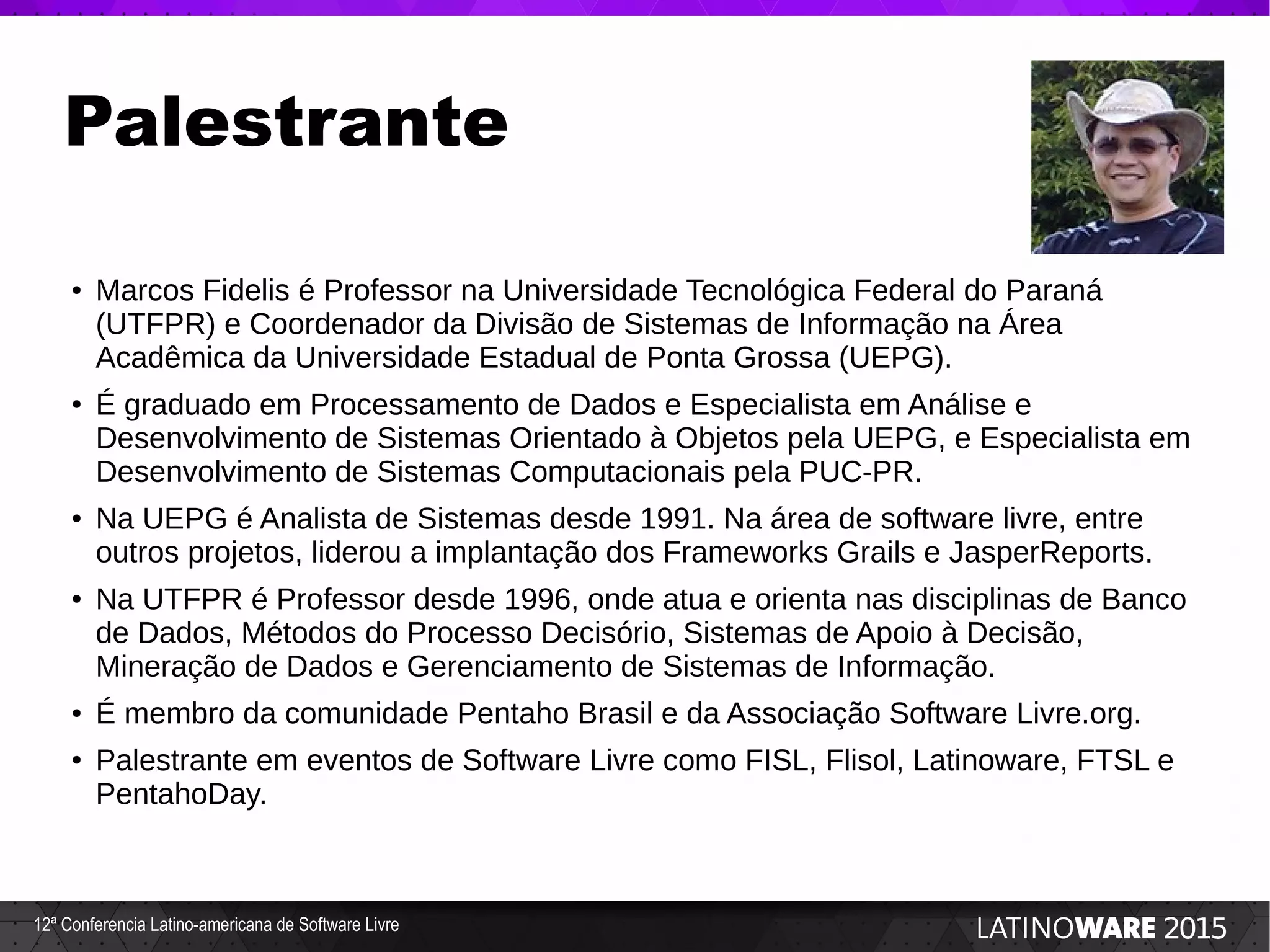 Palestrante

• Marcos Fidelis é Professor na Universidade Tecnológica Federal do Paraná (UTFPR) e Coordenador da Divisão de Sistemas de Informação na Área Acadêmica da Universidade Estadual de Ponta Grossa (UEPG).

• É graduado em Processamento de Dados e Especialista em Análise e Desenvolvimento de Sistemas Orientado à Objetos pela UEPG, e Especialista em Desenvolvimento de Sistemas Computacionais pela PUC-PR.

• Na UEPG é Analista de Sistemas desde 1991. Na área de software livre, entre outros projetos, liderou a implantação dos Frameworks Grails e JasperReports.

• Na UTFPR é Professor desde 1996, onde atua e orienta nas disciplinas de Banco de Dados, Métodos do Processo Decisório, Sistemas de Apoio à Decisão, Mineração de Dados e Gerenciamento de Sistemas de Informação.

• É membro da comunidade Pentaho Brasil e da Associação Software Livre.org.

• Palestrante em eventos de Software Livre como FISL, Flisol, Latinoware, FTSL e PentahoDay.

12ª Conferencia Latino-americana de Software Livre

LATINOWARE 2015